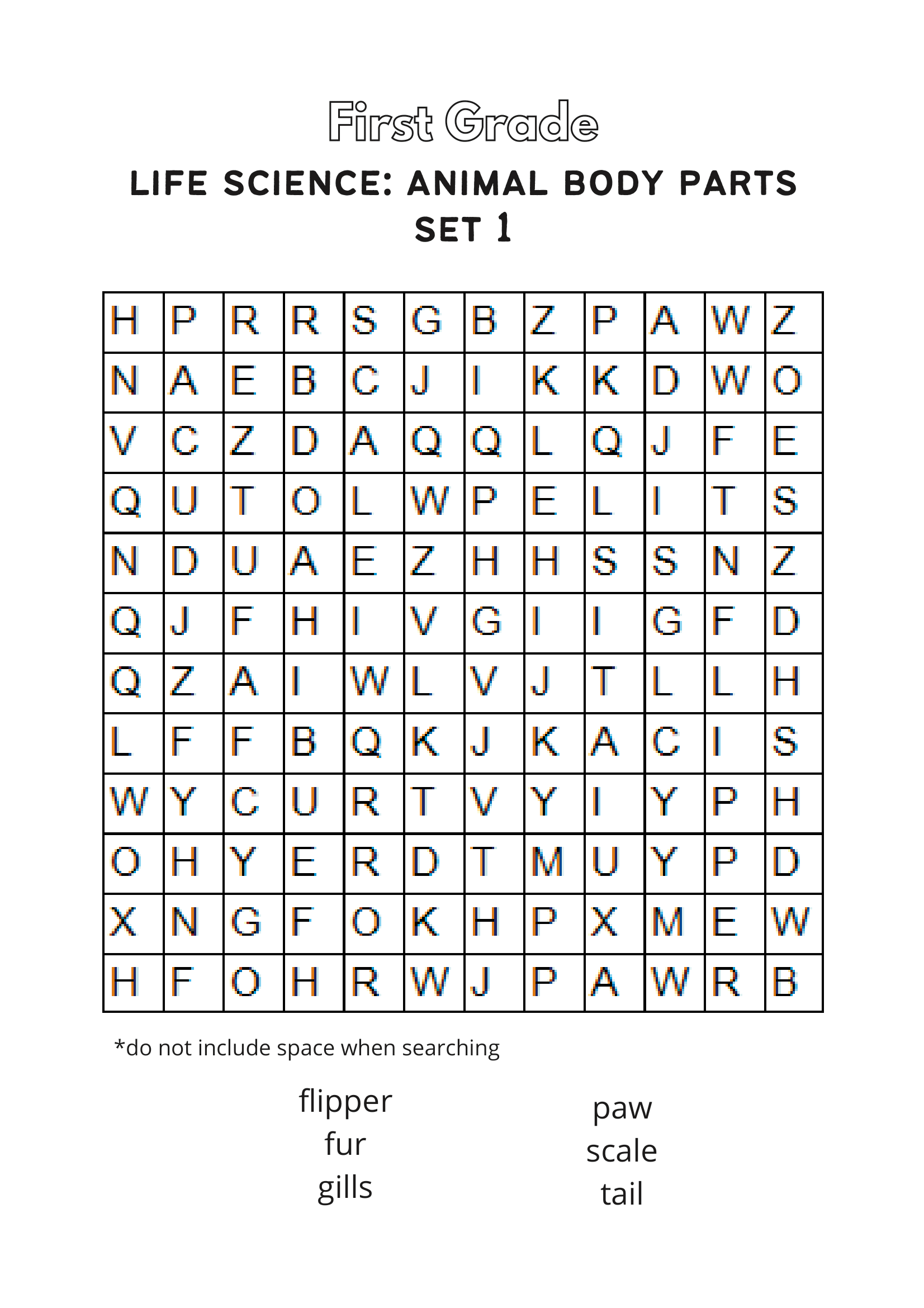 First Grade

LIFE SCIENCE: ANIMAL BODY PARTS SET 1

| H | P | R | R | S | G | B | Z | P | A | W | Z |
|---|---|---|---|---|---|---|---|---|---|---|---|
| N | A | E | B | C | J | I | K | K | D | W | O |
| V | C | Z | D | A | Q | Q | L | Q | J | F | E |
| Q | U | T | O | L | W | P | E | L | I | T | S |
| N | D | U | A | E | Z | H | H | S | S | N | Z |
| Q | J | F | H | I | V | G | I | I | G | F | D |
| Q | Z | A | I | W | L | V | J | T | L | L | H |
| L | F | F | B | Q | K | J | K | A | C | I | S |
| W | Y | C | U | R | T | V | Y | I | Y | P | H |
| O | H | Y | E | R | D | T | M | U | Y | P | D |
| X | N | G | F | O | K | H | P | X | M | E | W |
| H | F | O | H | R | W | J | P | A | W | R | B |

*do not include space when searching

flipper
fur
gills

paw
scale
tail